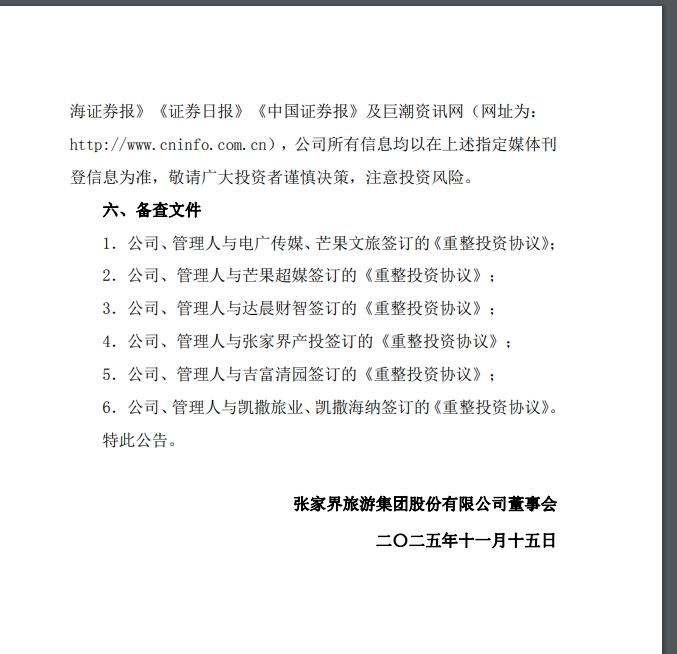 海证券报》《证券日报》《中国证券报》及巨潮资讯网（网址为：http://www.cninfo.com.cn），公司所有信息均以在上述指定媒体刊登信息为准，敬请广大投资者谨慎决策，注意投资风险。

六、备查文件

1. 公司、管理人与电广传媒、芒果文旅签订的《重整投资协议》;

2. 公司、管理人与芒果超媒签订的《重整投资协议》；

3. 公司、管理人与达晨财智签订的《重整投资协议》；

4. 公司、管理人与张家界产投签订的《重整投资协议》；

5. 公司、管理人与吉富清园签订的《重整投资协议》；

6. 公司、管理人与凯撒旅业、凯撒海纳签订的《重整投资协议》。

特此公告。

张家界旅游集团股份有限公司董事会

二〇二五年十一月十五日